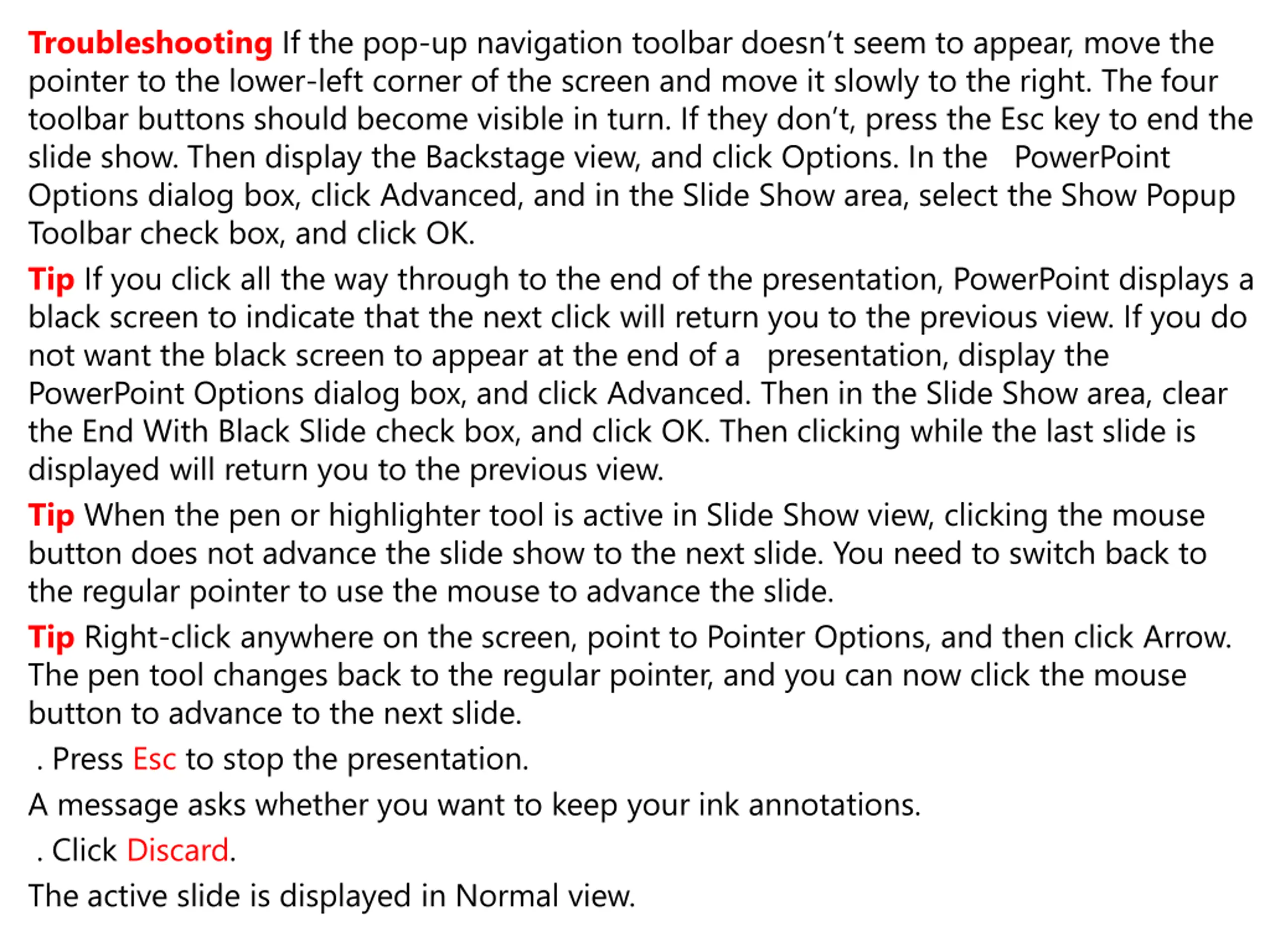 Troubleshooting If the pop-up navigation toolbar doesn’t seem to appear, move the pointer to the lower-left corner of the screen and move it slowly to the right. The four toolbar buttons should become visible in turn. If they don’t, press the Esc key to end the slide show. Then display the Backstage view, and click Options. In the PowerPoint Options dialog box, click Advanced, and in the Slide Show area, select the Show Popup Toolbar check box, and click OK.

Tip If you click all the way through to the end of the presentation, PowerPoint displays a black screen to indicate that the next click will return you to the previous view. If you do not want the black screen to appear at the end of a presentation, display the PowerPoint Options dialog box, and click Advanced. Then in the Slide Show area, clear the End With Black Slide check box, and click OK. Then clicking while the last slide is displayed will return you to the previous view.

Tip When the pen or highlighter tool is active in Slide Show view, clicking the mouse button does not advance the slide show to the next slide. You need to switch back to the regular pointer to use the mouse to advance the slide.

Tip Right-click anywhere on the screen, point to Pointer Options, and then click Arrow. The pen tool changes back to the regular pointer, and you can now click the mouse button to advance to the next slide.

. Press Esc to stop the presentation.

A message asks whether you want to keep your ink annotations.

. Click Discard.

The active slide is displayed in Normal view.